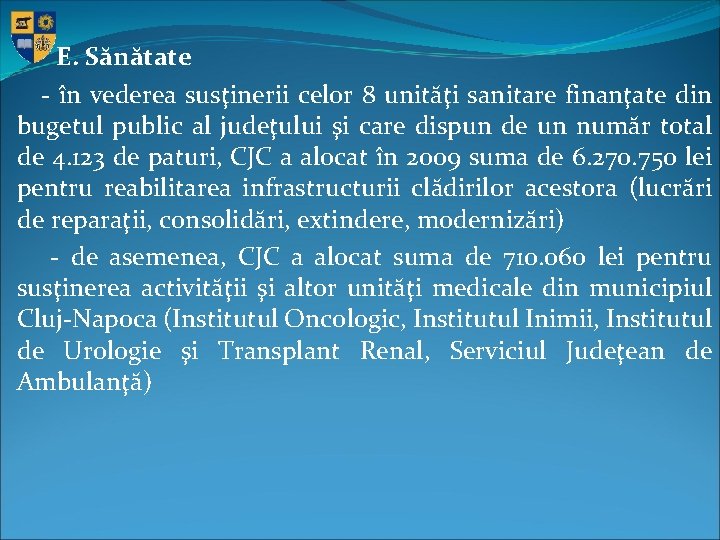 E. Sănătate

- în vederea susţinerii celor 8 unităţi sanitare finanţate din bugetul public al judeţului şi care dispun de un număr total de 4.123 de paturi, CJC a alocat în 2009 suma de 6.270.750 lei pentru reabilitarea infrastructurii clădirilor acestora (lucrări de reparaţii, consolidări, extindere, modernizări)

- de asemenea, CJC a alocat suma de 710.060 lei pentru susţinerea activităţii şi altor unităţi medicale din municipiul Cluj-Napoca (Institutul Oncologic, Institutul Inimii, Institutul de Urologie şi Transplant Renal, Serviciul Judeţean de Ambulanţă)